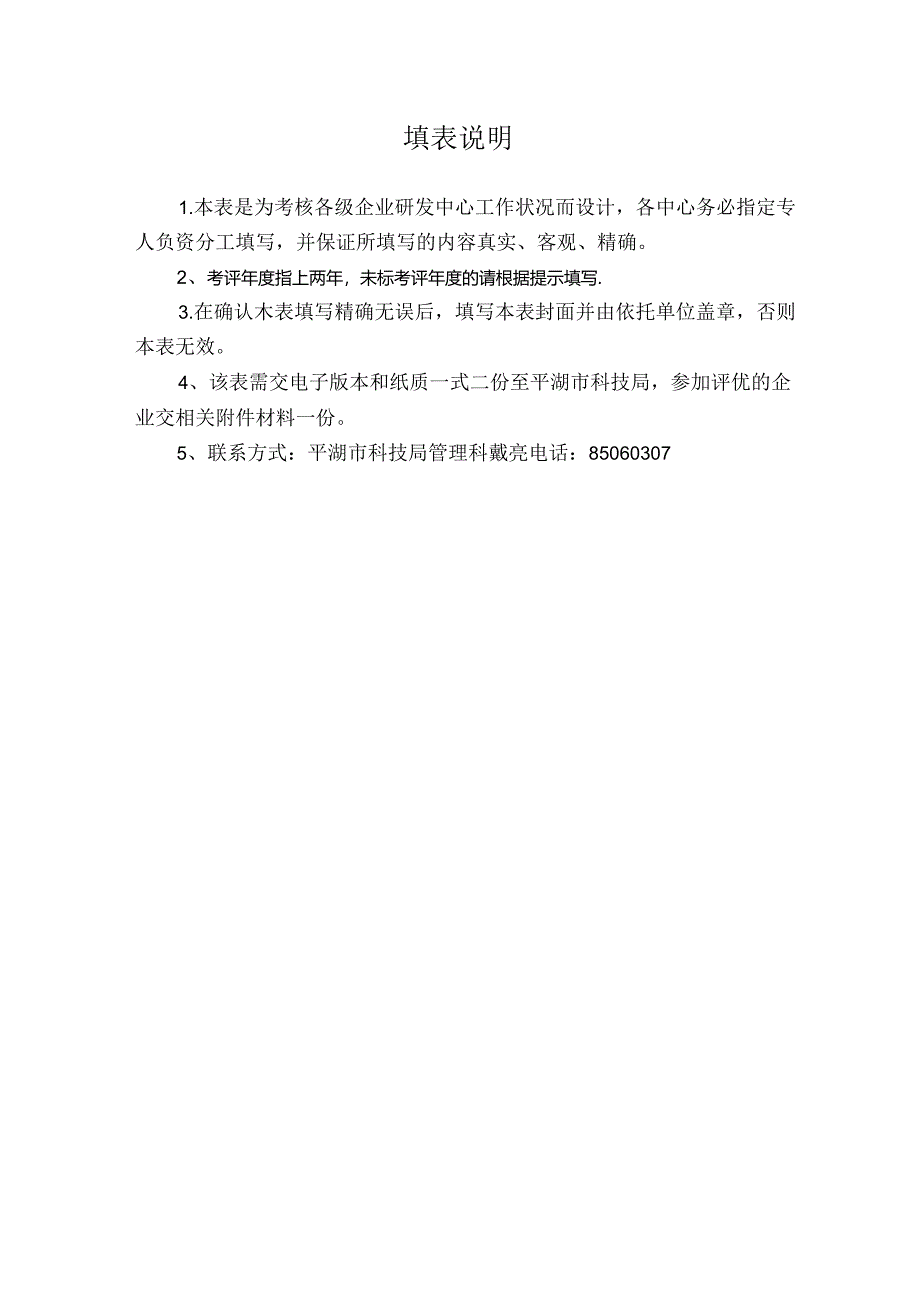 填表说明

1.本表是为考核各级企业研发中心工作状况而设计，各中心务必指定专人负资分工填写，并保证所填写的内容真实、客观、精确。

2、考评年度指上两年，未标考评年度的请根据提示填写.

3.在确认木表填写精确无误后，填写本表封面并由依托单位盖章，否则本表无效。

4、该表需交电子版本和纸质一式二份至平湖市科技局，参加评优的企业交相关附件材料一份。

5、联系方式：平湖市科技局管理科戴亮电话：85060307